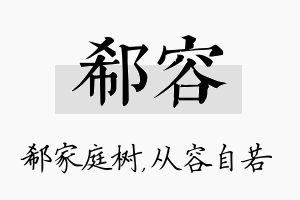 郗容

郗家庭树,从容自若